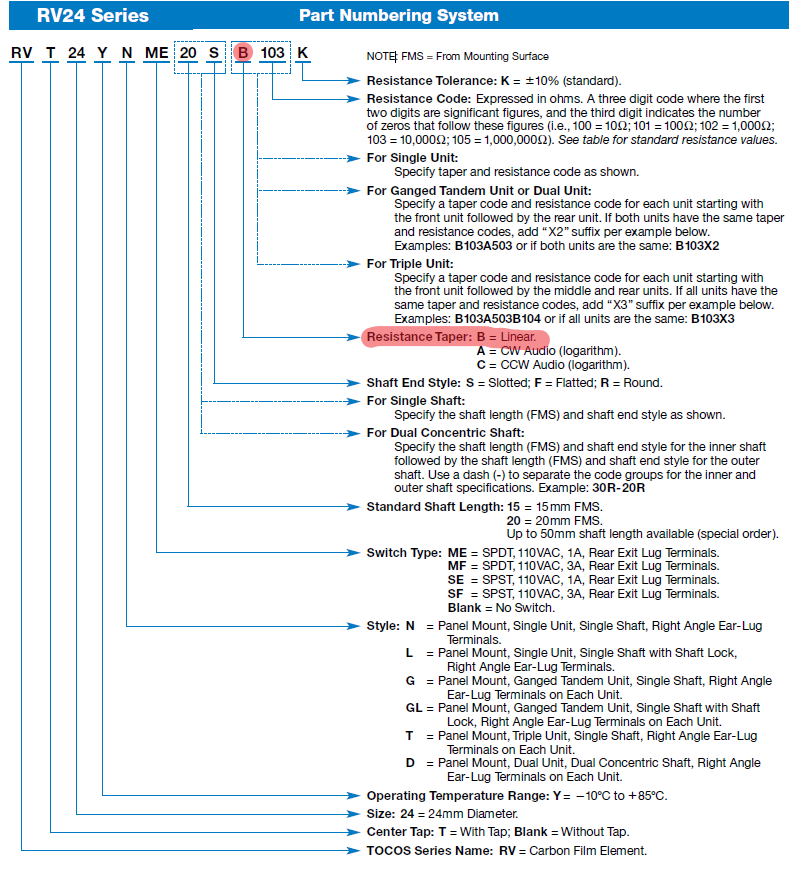 RV24 Series

Part Numbering System

RV T 24 Y N ME 20 S B 103 K

NOTE: FMS = From Mounting Surface

Resistance Tolerance: K = ±10% (standard).

Resistance Code: Expressed in ohms. A three digit code where the first two digits are significant figures, and the third digit indicates the number of zeros that follow these figures (i.e., 100 = 10Ω; 101 = 100Ω; 102 = 1,000Ω; 103 = 10,000Ω; 105 = 1,000,000Ω). See table for standard resistance values.

For Single Unit:
Specify taper and resistance code as shown.

For Ganged Tandem Unit or Dual Unit:
Specify a taper code and resistance code for each unit starting with the front unit followed by the rear unit. If both units have the same taper and resistance codes, add "X2" suffix per example below.
Examples: B103A503 or if both units are the same: B103X2

For Triple Unit:
Specify a taper code and resistance code for each unit starting with the front unit followed by the middle and rear units. If all units have the same taper and resistance codes, add "X3" suffix per example below.
Examples: B103A503B104 or if all units are the same: B103X3

Resistance Taper: B = Linear.
A = CW Audio (logarithm).
C = CCW Audio (logarithm).

Shaft End Style: S = Slotted; F = Flatted; R = Round.

For Single Shaft:
Specify the shaft length (FMS) and shaft end style as shown.

For Dual Concentric Shaft:
Specify the shaft length (FMS) and shaft end style for the inner shaft followed by the shaft length (FMS) and shaft end style for the outer shaft. Use a dash (-) to separate the code groups for the inner and outer shaft specifications. Example: 30R-20R

Standard Shaft Length: 15 = 15mm FMS.
20 = 20mm FMS.
Up to 50mm shaft length available (special order).

Switch Type: ME = SPDT, 110VAC, 1A, Rear Exit Lug Terminals.
MF = SPDT, 110VAC, 3A, Rear Exit Lug Terminals.
SE = SPST, 110VAC, 1A, Rear Exit Lug Terminals.
SF = SPST, 110VAC, 3A, Rear Exit Lug Terminals.
Blank = No Switch.

Style: N = Panel Mount, Single Unit, Single Shaft, Right Angle Ear-Lug Terminals.
L = Panel Mount, Single Unit, Single Shaft with Shaft Lock, Right Angle Ear-Lug Terminals.
G = Panel Mount, Ganged Tandem Unit, Single Shaft, Right Angle Ear-Lug Terminals on Each Unit.
GL = Panel Mount, Ganged Tandem Unit, Single Shaft with Shaft Lock, Right Angle Ear-Lug Terminals on Each Unit.
T = Panel Mount, Triple Unit, Single Shaft, Right Angle Ear-Lug Terminals on Each Unit.
D = Panel Mount, Dual Unit, Dual Concentric Shaft, Right Angle Ear-Lug Terminals on Each Unit.

Operating Temperature Range: Y = −10°C to +85°C.

Size: 24 = 24mm Diameter.

Center Tap: T = With Tap; Blank = Without Tap.

TOCOS Series Name: RV = Carbon Film Element.